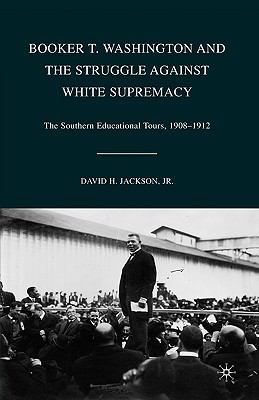 BOOKER T. WASHINGTON AND THE STRUGGLE AGAINST WHITE SUPREMACY

The Southern Educational Tours, 1908–1912

DAVID H. JACKSON, JR.